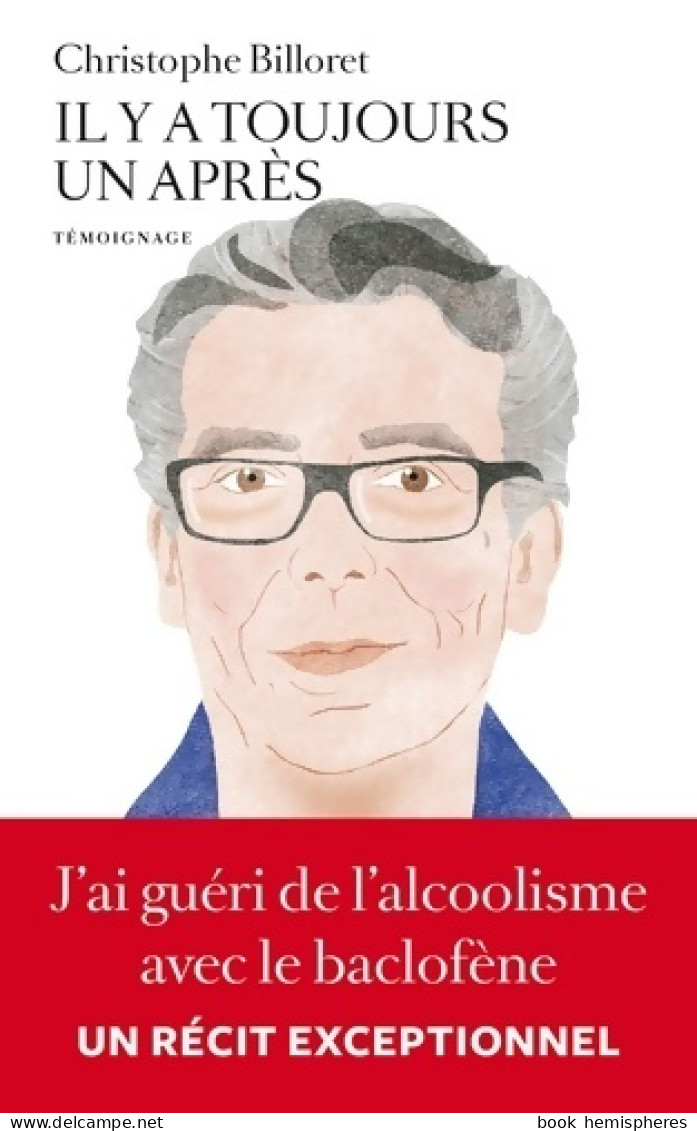 Christophe Billoret

IL Y A TOUJOURS UN APRÈS

TÉMOIGNAGE

J'ai guéri de l'alcoolisme avec le baclofène

UN RÉCIT EXCEPTIONNEL

www.delcampe.net

book hemispheres